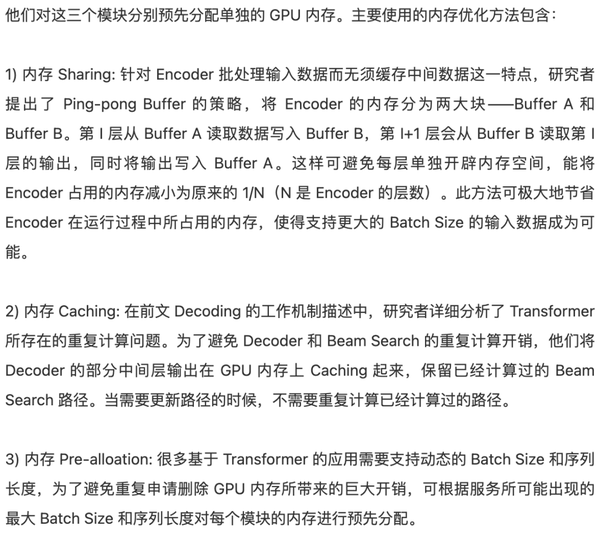 他们对这三个模块分别预先分配单独的 GPU 内存。主要使用的内存优化方法包含：

1) 内存 Sharing: 针对 Encoder 批处理输入数据而无须缓存中间数据这一特点，研究者提出了 Ping-pong Buffer 的策略，将 Encoder 的内存分为两大块——Buffer A 和 Buffer B。第 I 层从 Buffer A 读取数据写入 Buffer B，第 I+1 层会从 Buffer B 读取第 I 层的输出，同时将输出写入 Buffer A。这样可避免每层单独开辟内存空间，能将 Encoder 占用的内存减小为原来的 1/N（N 是 Encoder 的层数）。此方法可极大地节省 Encoder 在运行过程中所占用的内存，使得支持更大的 Batch Size 的输入数据成为可能。

2) 内存 Caching: 在前文 Decoding 的工作机制描述中，研究者详细分析了 Transformer 所存在的重复计算问题。为了避免 Decoder 和 Beam Search 的重复计算开销，他们将 Decoder 的部分中间层输出在 GPU 内存上 Caching 起来，保留已经计算过的 Beam Search 路径。当需要更新路径的时候，不需要重复计算已经计算过的路径。

3) 内存 Pre-alloation: 很多基于 Transformer 的应用需要支持动态的 Batch Size 和序列长度，为了避免重复申请删除 GPU 内存所带来的巨大开销，可根据服务所可能出现的最大 Batch Size 和序列长度对每个模块的内存进行预先分配。